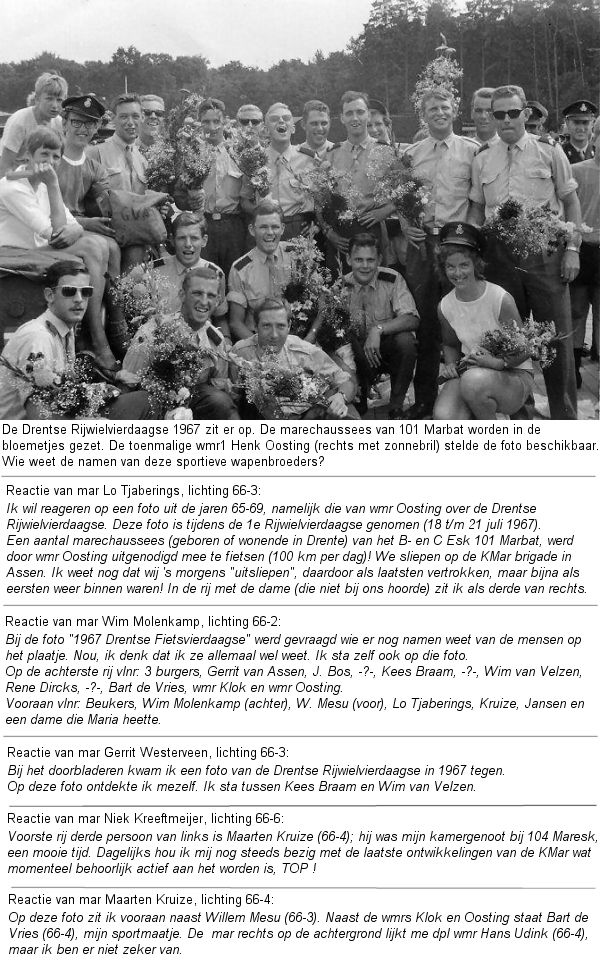 De Drentse Rijwielvierdaagse 1967 zit er op. De marechaussees van 101 Marbat worden in de bloemetjes gezet. De toenmalige wmr1 Henk Oosting (rechts met zonnebril) stelde de foto beschikbaar. Wie weet de namen van deze sportieve wapenbroeders?

Reactie van mar Lo Tjaberings, lichting 66-3:
Ik wil reageren op een foto uit de jaren 65-69, namelijk die van wmr Oosting over de Drentse Rijwielvierdaagse. Deze foto is tijdens de 1e Rijwielvierdaagse genomen (18 t/m 21 juli 1967). Een aantal marechaussees (geboren of wonende in Drente) van het B- en C Esk 101 Marbat, werd door wmr Oosting uitgenodigd mee te fietsen (100 km per dag)! We sliepen op de KMar brigade in Assen. Ik weet nog dat wij 's morgens "uitsliepen", daardoor als laatsten vertrokken, maar bijna als eersten weer binnen waren! In de rij met de dame (die niet bij ons hoorde) zit ik als derde van rechts.

Reactie van mar Wim Molenkamp, lichting 66-2:
Bij de foto "1967 Drentse Fietsvierdaagse" werd gevraagd wie er nog namen weet van de mensen op het plaatje. Nou, ik denk dat ik ze allemaal wel weet. Ik sta zelf ook op die foto.
Op de achterste rij vlnr: 3 burgers, Gerrit van Assen, J. Bos, -?-, Kees Braam, -?-, Wim van Velzen, Rene Dircks, -?-, Bart de Vries, wmr Klok en wmr Oosting.
Vooraan vlnr: Beukers, Wim Molenkamp (achter), W. Mesu (voor), Lo Tjaberings, Kruize, Jansen en een dame die Maria heette.

Reactie van mar Gerrit Westerveen, lichting 66-3:
Bij het doorbladeren kwam ik een foto van de Drentse Rijwielvierdaagse in 1967 tegen. Op deze foto ontdekte ik mezelf. Ik sta tussen Kees Braam en Wim van Velzen.

Reactie van mar Niek Kreeftmeijer, lichting 66-6:
Voorste rij derde persoon van links is Maarten Kruize (66-4); hij was mijn kamergenoot bij 104 Maresk, een mooie tijd. Dagelijks hou ik mij nog steeds bezig met de laatste ontwikkelingen van de KMar wat momenteel behoorlijk actief aan het worden is, TOP !

Reactie van mar Maarten Kruize, lichting 66-4:
Op deze foto zit ik vooraan naast Willem Mesu (66-3). Naast de wmrs Klok en Oosting staat Bart de Vries (66-4), mijn sportmaatje. De mar rechts op de achtergrond lijkt me dpl wmr Hans Udink (66-4), maar ik ben er niet zeker van.